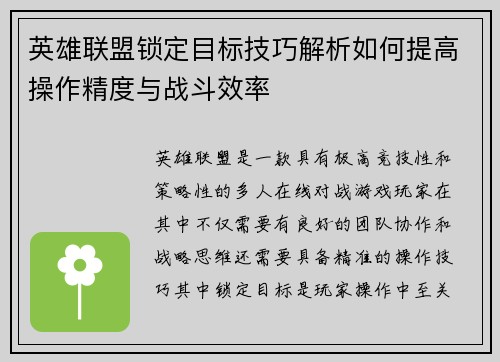 英雄联盟锁定目标技巧解析如何提高操作精度与战斗效率

英雄联盟是一款具有极高竞技性和策略性的多人在线对战游戏玩家在其中不仅需要有良好的团队协作和战略思维还需要具备精准的操作技巧其中锁定目标是玩家操作中至关